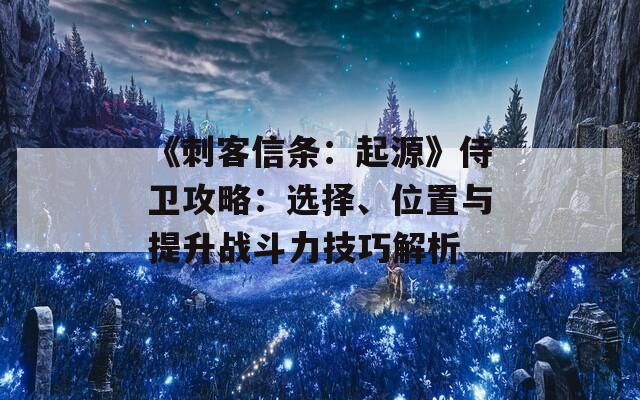 《刺客信条：起源》侍卫攻略：选择、位置与提升战斗力技巧解析